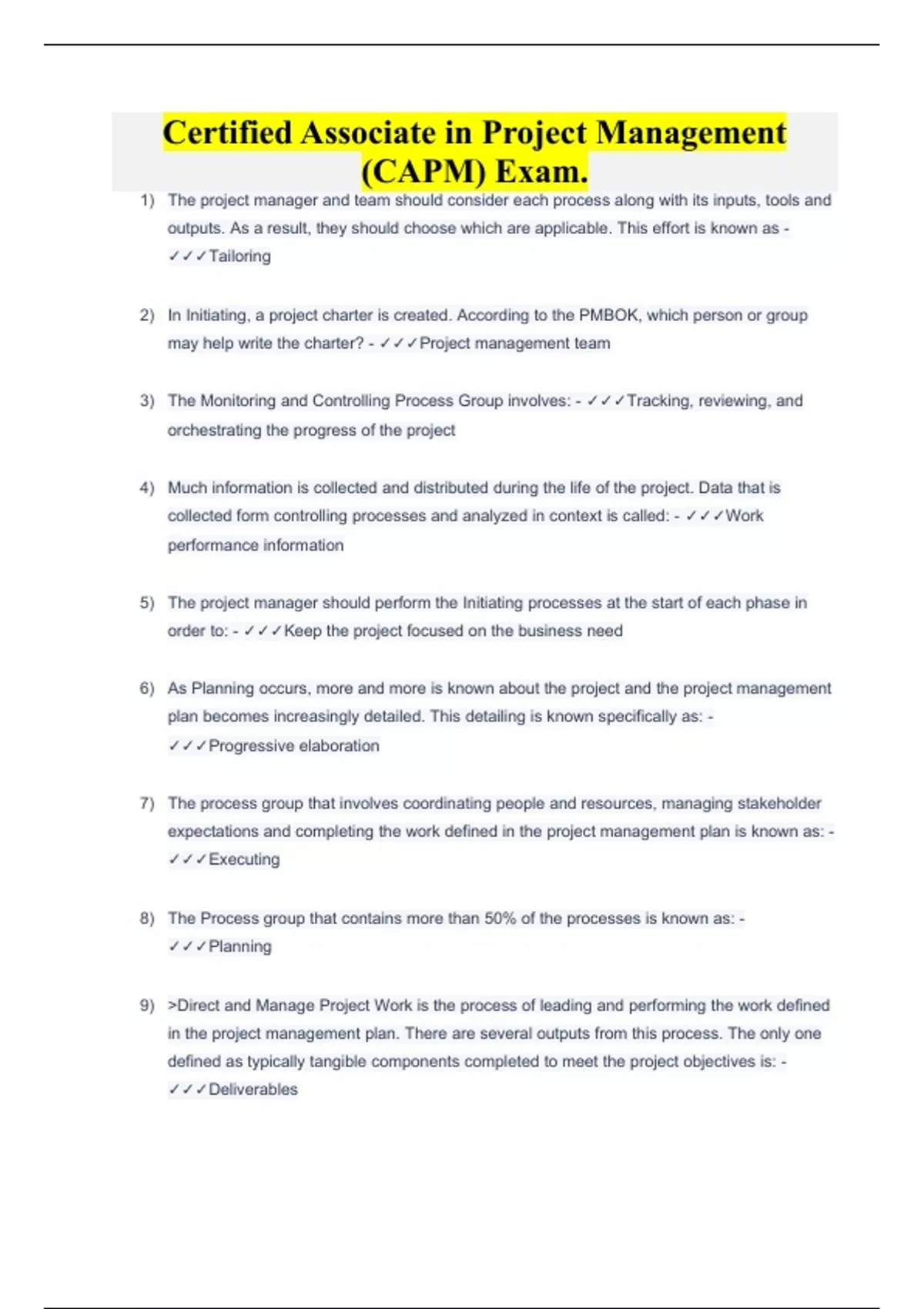 Certified Associate in Project Management (CAPM) Exam.

1) The project manager and team should consider each process along with its inputs, tools and outputs. As a result, they should choose which are applicable. This effort is known as - ✓✓✓Tailoring

2) In Initiating, a project charter is created. According to the PMBOK, which person or group may help write the charter? - ✓✓✓Project management team

3) The Monitoring and Controlling Process Group involves: - ✓✓✓Tracking, reviewing, and orchestrating the progress of the project

4) Much information is collected and distributed during the life of the project. Data that is collected form controlling processes and analyzed in context is called: - ✓✓✓Work performance information

5) The project manager should perform the Initiating processes at the start of each phase in order to: - ✓✓✓Keep the project focused on the business need

6) As Planning occurs, more and more is known about the project and the project management plan becomes increasingly detailed. This detailing is known specifically as: - ✓✓✓Progressive elaboration

7) The process group that involves coordinating people and resources, managing stakeholder expectations and completing the work defined in the project management plan is known as: - ✓✓✓Executing

8) The Process group that contains more than 50% of the processes is known as: - ✓✓✓Planning

9) >Direct and Manage Project Work is the process of leading and performing the work defined in the project management plan. There are several outputs from this process. The only one defined as typically tangible components completed to meet the project objectives is: - ✓✓✓Deliverables